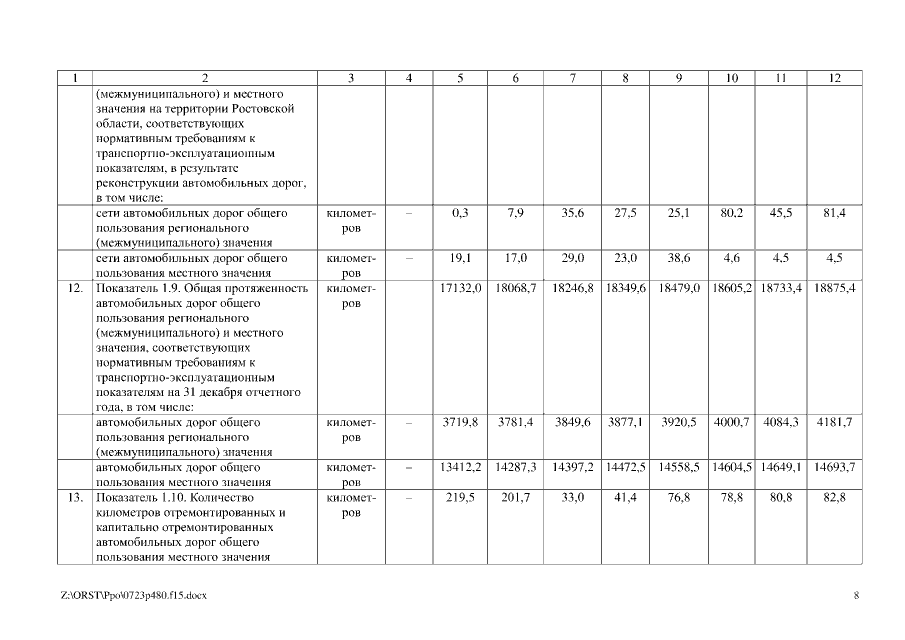 | 1 | 2 | 3 | 4 | 5 | 6 | 7 | 8 | 9 | 10 | 11 | 12 |
|---|---|---|---|---|---|---|---|---|---|---|---|
| | (межмуниципального) и местного значения на территории Ростовской области, соответствующих нормативным требованиям к транспортно-эксплуатационным показателям, в результате реконструкции автомобильных дорог, в том числе: | | | | | | | | | | |
| | сети автомобильных дорог общего пользования регионального (межмуниципального) значения | километров | – | 0,3 | 7,9 | 35,6 | 27,5 | 25,1 | 80,2 | 45,5 | 81,4 |
| | сети автомобильных дорог общего пользования местного значения | километров | – | 19,1 | 17,0 | 29,0 | 23,0 | 38,6 | 4,6 | 4,5 | 4,5 |
| 12. | Показатель 1.9. Общая протяженность автомобильных дорог общего пользования регионального (межмуниципального) и местного значения, соответствующих нормативным требованиям к транспортно-эксплуатационным показателям на 31 декабря отчетного года, в том числе: | километров | | 17132,0 | 18068,7 | 18246,8 | 18349,6 | 18479,0 | 18605,2 | 18733,4 | 18875,4 |
| | автомобильных дорог общего пользования регионального (межмуниципального) значения | километров | – | 3719,8 | 3781,4 | 3849,6 | 3877,1 | 3920,5 | 4000,7 | 4084,3 | 4181,7 |
| | автомобильных дорог общего пользования местного значения | километров | – | 13412,2 | 14287,3 | 14397,2 | 14472,5 | 14558,5 | 14604,5 | 14649,1 | 14693,7 |
| 13. | Показатель 1.10. Количество километров отремонтированных и капитально отремонтированных автомобильных дорог общего пользования местного значения | километров | – | 219,5 | 201,7 | 33,0 | 41,4 | 76,8 | 78,8 | 80,8 | 82,8 |

Z:\ORST\Ppo\0723p480.f15.docx 8